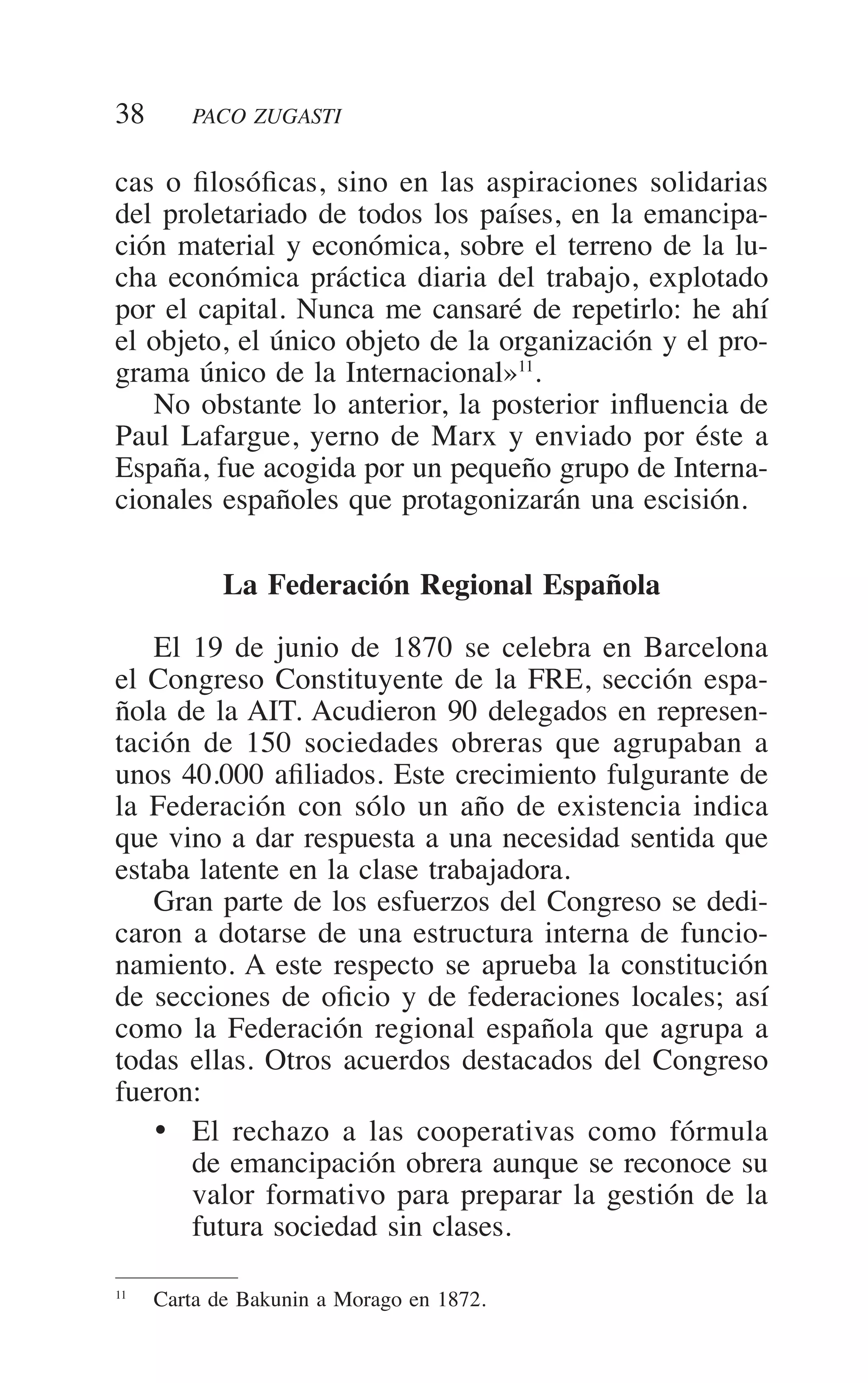 38 PACO ZUGASTI

cas o filosóficas, sino en las aspiraciones solidarias del proletariado de todos los países, en la emancipación material y económica, sobre el terreno de la lucha económica práctica diaria del trabajo, explotado por el capital. Nunca me cansaré de repetirlo: he ahí el objeto, el único objeto de la organización y el programa único de la Internacional»$^{11}$.

No obstante lo anterior, la posterior influencia de Paul Lafargue, yerno de Marx y enviado por éste a España, fue acogida por un pequeño grupo de Internacionales españoles que protagonizarán una escisión.

La Federación Regional Española

El 19 de junio de 1870 se celebra en Barcelona el Congreso Constituyente de la FRE, sección española de la AIT. Acudieron 90 delegados en representación de 150 sociedades obreras que agrupaban a unos 40.000 afiliados. Este crecimiento fulgurante de la Federación con sólo un año de existencia indica que vino a dar respuesta a una necesidad sentida que estaba latente en la clase trabajadora.

Gran parte de los esfuerzos del Congreso se dedicaron a dotarse de una estructura interna de funcionamiento. A este respecto se aprueba la constitución de secciones de oficio y de federaciones locales; así como la Federación regional española que agrupa a todas ellas. Otros acuerdos destacados del Congreso fueron:

• El rechazo a las cooperativas como fórmula de emancipación obrera aunque se reconoce su valor formativo para preparar la gestión de la futura sociedad sin clases.

$^{11}$ Carta de Bakunin a Morago en 1872.